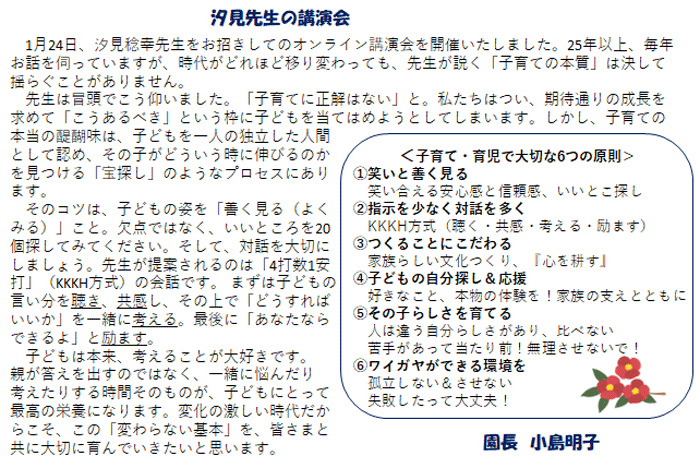 汐見先生の講演会

1月24日、汐見稔幸先生をお招きしてのオンライン講演会を開催いたしました。25年以上、毎年お話を伺っていますが、時代がどれほど移り変わっても、先生が説く「子育ての本質」は決して揺らぐことがありません。

先生は冒頭でこう仰いました。「子育てに正解はない」と。私たちはつい、期待通りの成長を求めて「こうあるべき」という枠に子どもを当てはめようとしてしまいます。しかし、子育ての本当の醍醐味は、子どもを一人の独立した人間として認め、その子がどういう時に伸びるのかを見つける「宝探し」のようなプロセスにあります。

そのコツは、子どもの姿を「善く見る（よくみる）」こと。欠点ではなく、いいところを20個探してみてください。そして、対話を大切にしましょう。先生が提案されるのは「4打数1安打」（KKKH方式）の会話です。 まずは子どもの言い分を聴き、共感し、その上で「どうすればいいか」を一緒に考える。最後に「あなたならできるよ」と励ます。

子どもは本来、考えることが大好きです。親が答えを出すのではなく、一緒に悩んだり考えたりする時間そのものが、子どもにとって最高の栄養になります。変化の激しい時代だからこそ、この「変わらない基本」を、皆さまと共に大切に育んでいきたいと思います。

＜子育て・育児で大切な6つの原則＞
①笑いと善く見る
笑い合える安心感と信頼感、いいとこ探し
②指示を少なく対話を多く
KKKH方式（聴く・共感・考える・励ます）
③つくることにこだわる
家族らしい文化つくり、『心を耕す』
④子どもの自分探し＆応援
好きなこと、本物の体験を！家族の支えとともに
⑤その子らしさを育てる
人は違う自分らしさがあり、比べない
苦手があって当たり前！無理させないで！
⑥ワイガヤができる環境を
孤立しない＆させない
失敗したって大丈夫！

園長　小島明子